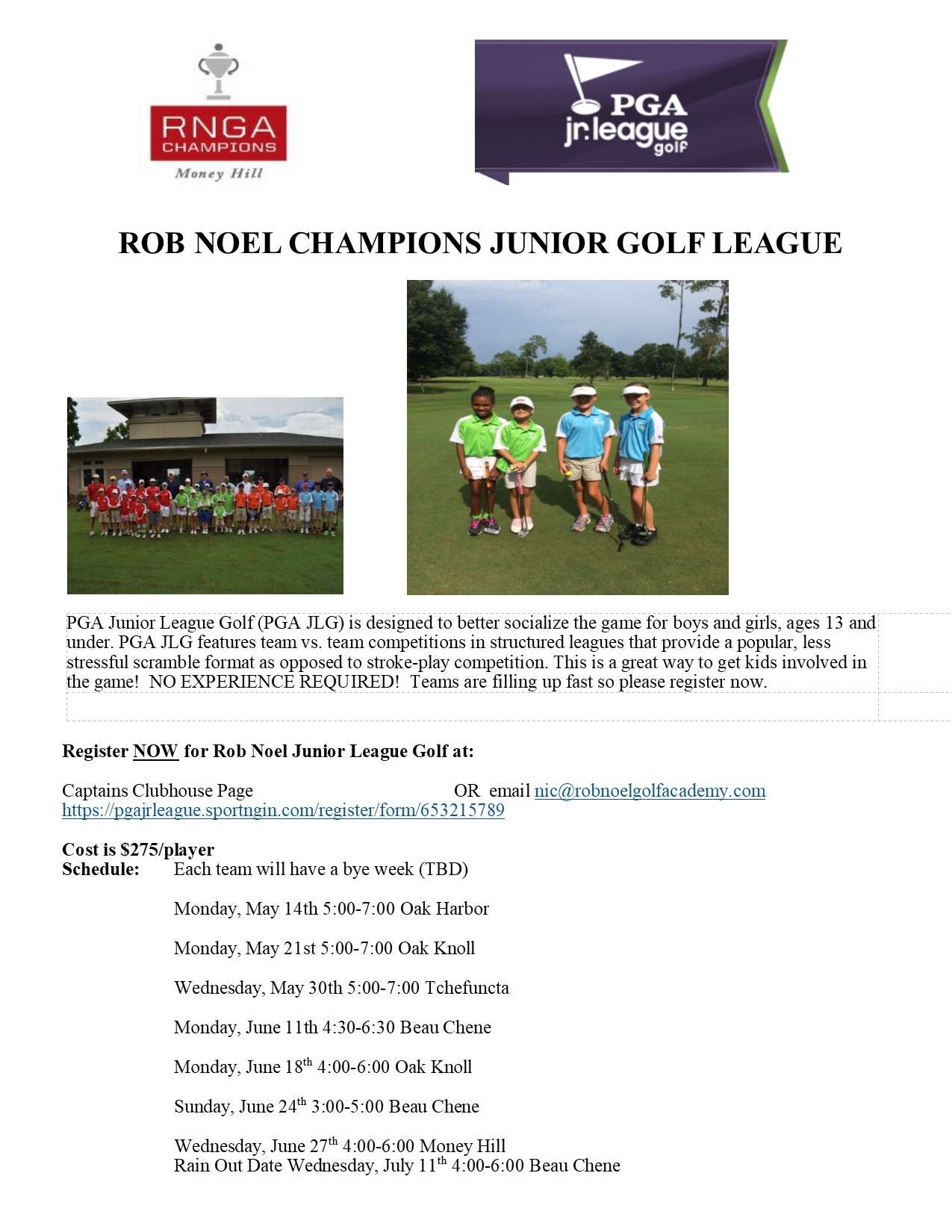 RNGA
CHAMPIONS
Money Hill

PGA
jr.league
golf

ROB NOEL CHAMPIONS JUNIOR GOLF LEAGUE

PGA Junior League Golf (PGA JLG) is designed to better socialize the game for boys and girls, ages 13 and under. PGA JLG features team vs. team competitions in structured leagues that provide a popular, less stressful scramble format as opposed to stroke-play competition. This is a great way to get kids involved in the game! NO EXPERIENCE REQUIRED! Teams are filling up fast so please register now.

Register NOW for Rob Noel Junior League Golf at:

Captains Clubhouse Page OR email nic@robnoelgolfacademy.com
https://pgajrleague.sportngin.com/register/form/653215789

Cost is $275/player
Schedule: Each team will have a bye week (TBD)

Monday, May 14th 5:00-7:00 Oak Harbor

Monday, May 21st 5:00-7:00 Oak Knoll

Wednesday, May 30th 5:00-7:00 Tchefuncta

Monday, June 11th 4:30-6:30 Beau Chene

Monday, June 18$^{th}$ 4:00-6:00 Oak Knoll

Sunday, June 24$^{th}$ 3:00-5:00 Beau Chene

Wednesday, June 27$^{th}$ 4:00-6:00 Money Hill
Rain Out Date Wednesday, July 11$^{th}$ 4:00-6:00 Beau Chene